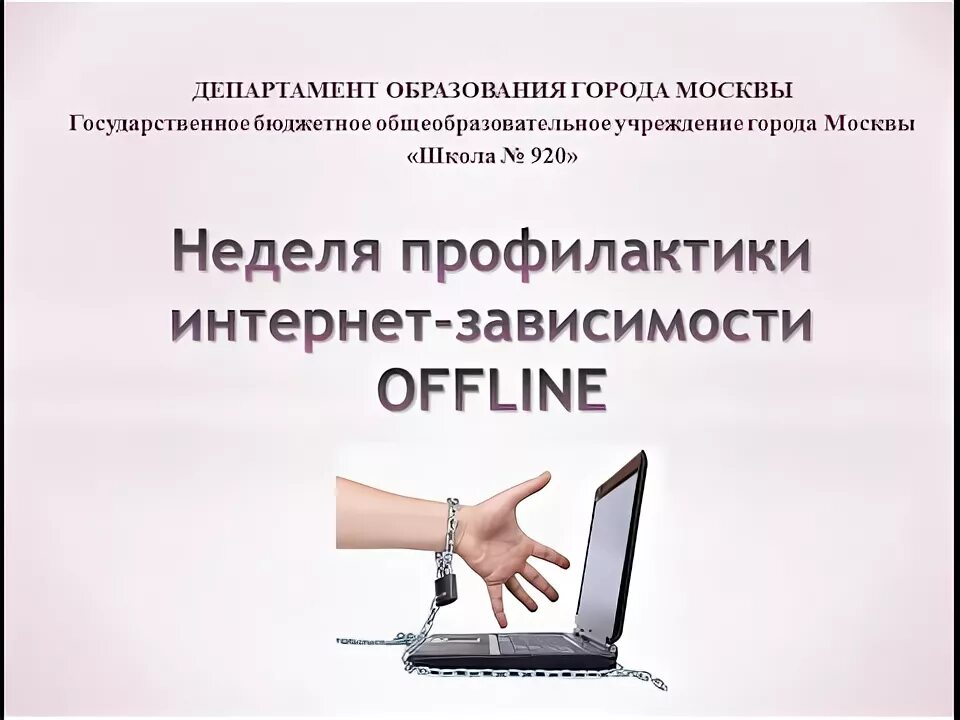 ДЕПАРТАМЕНТ ОБРАЗОВАНИЯ ГОРОДА МОСКВЫ
Государственное бюджетное общеобразовательное учреждение города Москвы
«Школа № 920»

Неделя профилактики интернет-зависимости OFFLINE